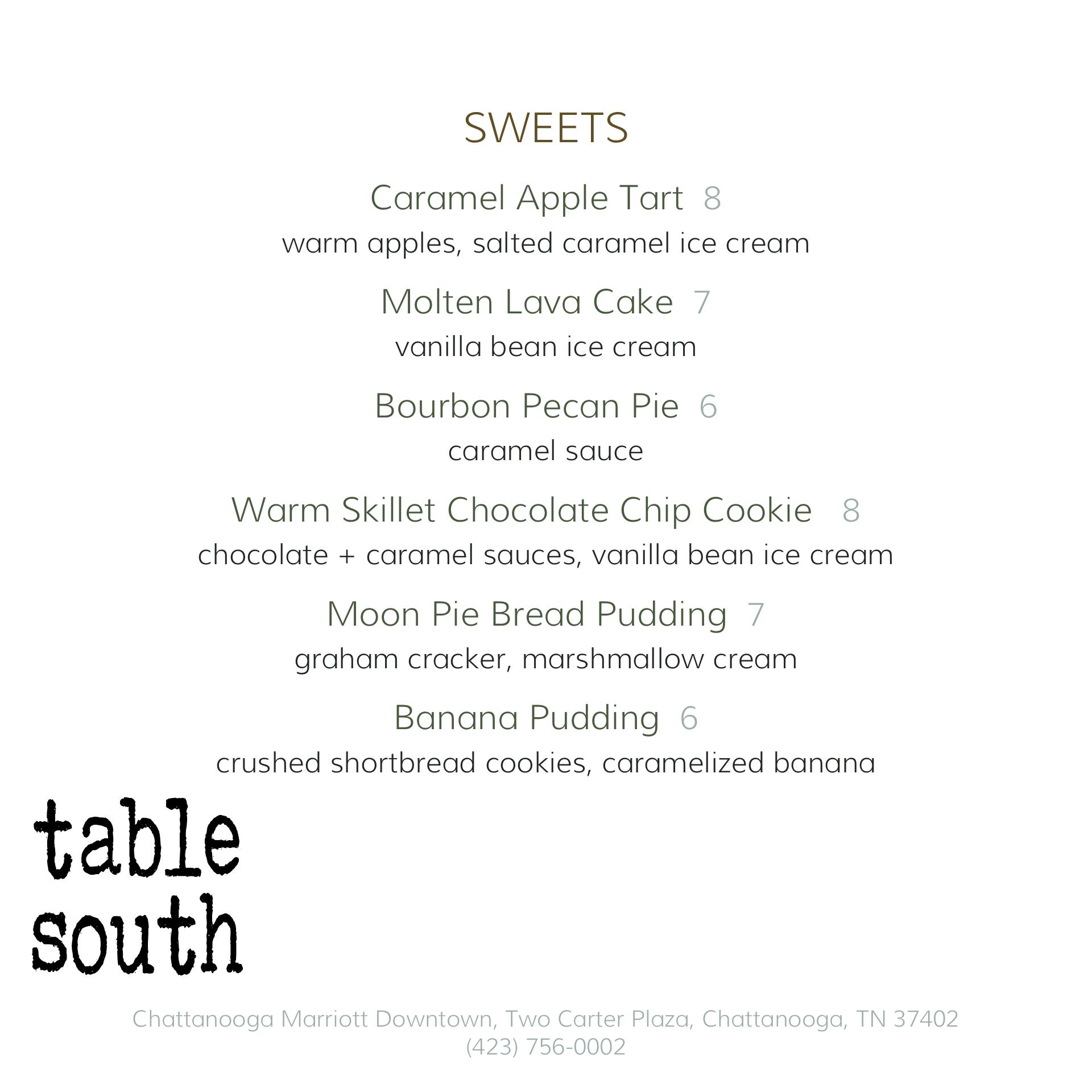 SWEETS

Caramel Apple Tart 8
warm apples, salted caramel ice cream

Molten Lava Cake 7
vanilla bean ice cream

Bourbon Pecan Pie 6
caramel sauce

Warm Skillet Chocolate Chip Cookie 8
chocolate + caramel sauces, vanilla bean ice cream

Moon Pie Bread Pudding 7
graham cracker, marshmallow cream

Banana Pudding 6
crushed shortbread cookies, caramelized banana

table
south

Chattanooga Marriott Downtown, Two Carter Plaza, Chattanooga, TN 37402
(423) 756-0002